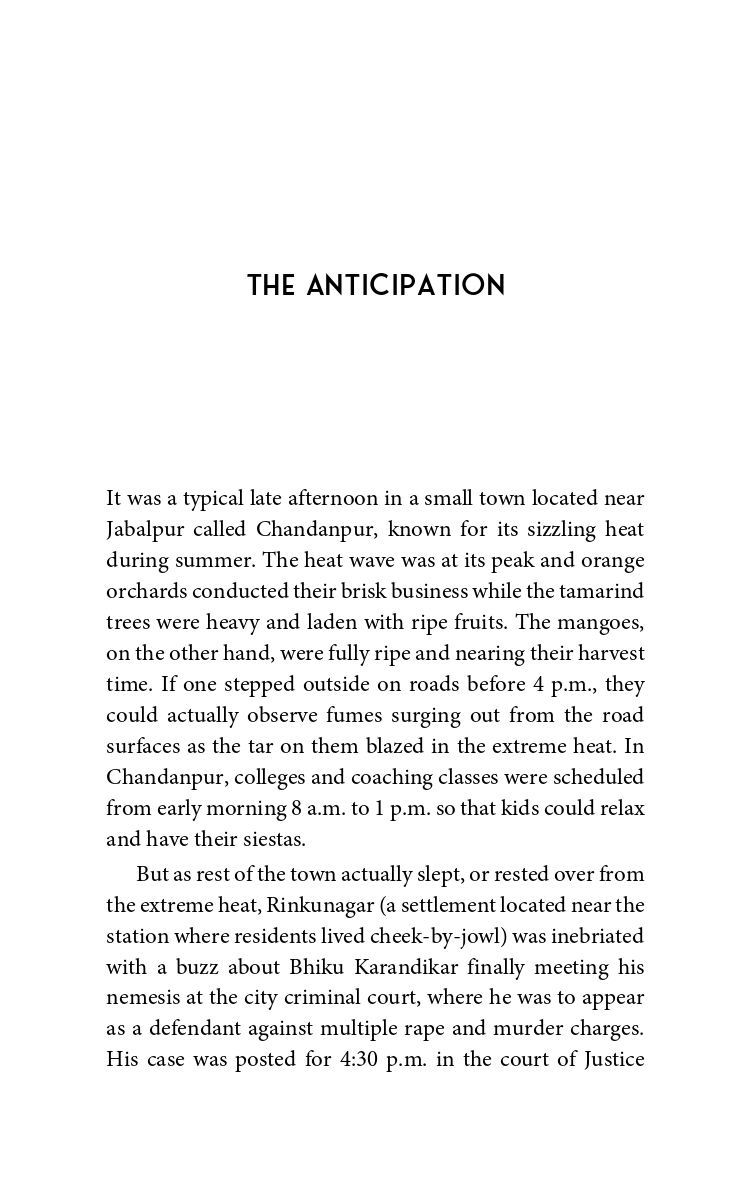 THE ANTICIPATION

It was a typical late afternoon in a small town located near Jabalpur called Chandanpur, known for its sizzling heat during summer. The heat wave was at its peak and orange orchards conducted their brisk business while the tamarind trees were heavy and laden with ripe fruits. The mangoes, on the other hand, were fully ripe and nearing their harvest time. If one stepped outside on roads before 4 p.m., they could actually observe fumes surging out from the road surfaces as the tar on them blazed in the extreme heat. In Chandanpur, colleges and coaching classes were scheduled from early morning 8 a.m. to 1 p.m. so that kids could relax and have their siestas.

But as rest of the town actually slept, or rested over from the extreme heat, Rinkunagar (a settlement located near the station where residents lived cheek-by-jowl) was inebriated with a buzz about Bhiku Karandikar finally meeting his nemesis at the city criminal court, where he was to appear as a defendant against multiple rape and murder charges. His case was posted for 4:30 p.m. in the court of Justice